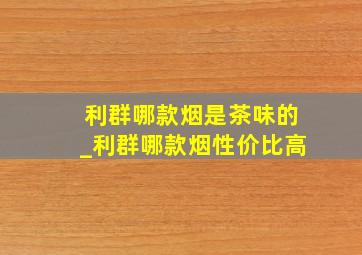 利群哪款烟是茶味的
_利群哪款烟性价比高